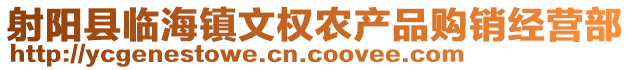 射阳县临海镇文权农产品购销经营部
http://ycgenestowe.cn.coovee.com